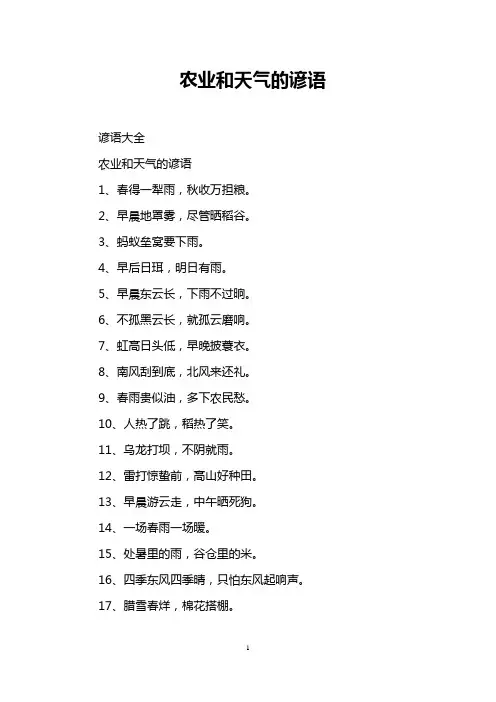 农业和天气的谚语

谚语大全

农业和天气的谚语

1、春得一犁雨，秋收万担粮。

2、早晨地罩雾，尽管晒稻谷。

3、蚂蚁垒窝要下雨。

4、早后日珥，明日有雨。

5、早晨东云长，下雨不过晌。

6、不孤黑云长，就孤云磨响。

7、虹高日头低，早晚披蓑衣。

8、南风刮到底，北风来还礼。

9、春雨贵似油，多下农民愁。

10、人热了跳，稻热了笑。

11、乌龙打坝，不阴就雨。

12、雷打惊蛰前，高山好种田。

13、早晨游云走，中午晒死狗。

14、一场春雨一场暖。

15、处暑里的雨，谷仓里的米。

16、四季东风四季晴，只怕东风起响声。

17、腊雪春烊，棉花搭棚。

1